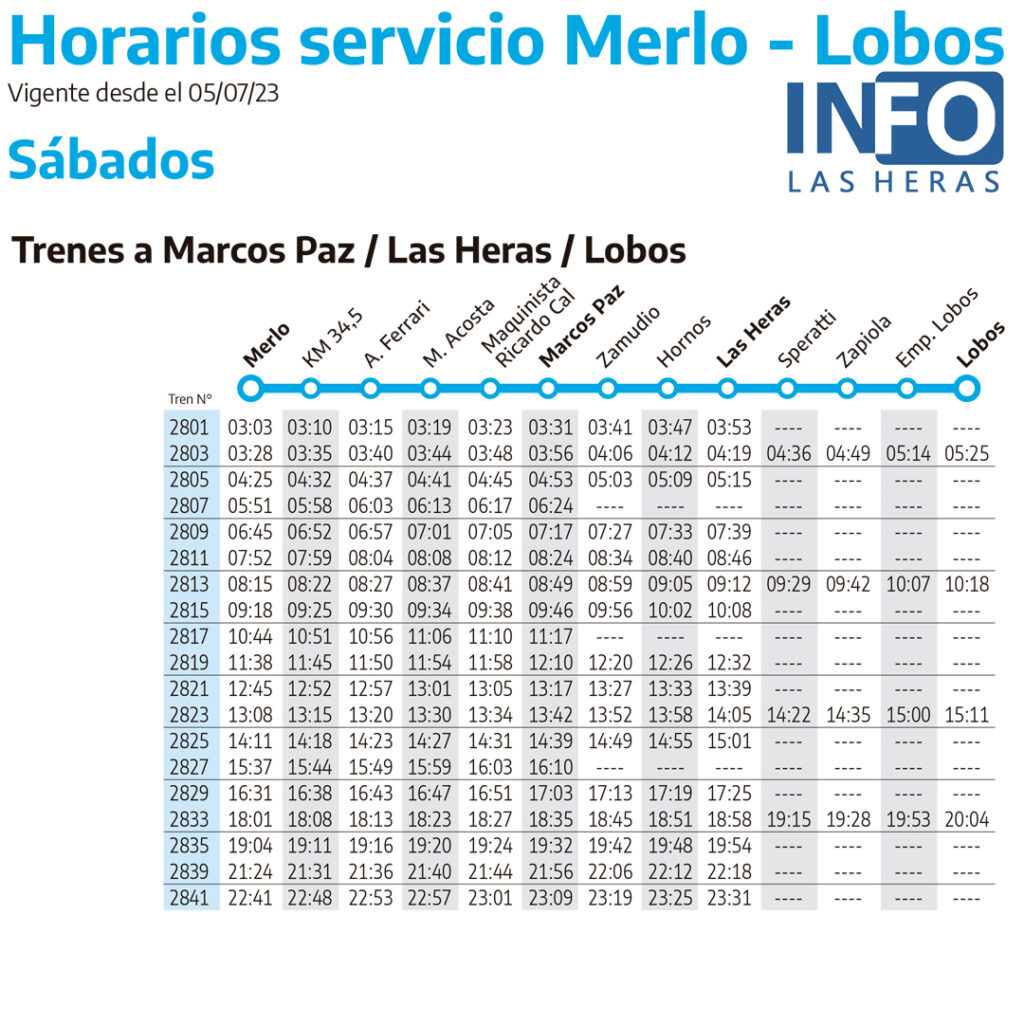 Horarios servicio Merlo - Lobos
Vigente desde el 05/07/23

INFO
LAS HERAS

Sábados

Trenes a Marcos Paz / Las Heras / Lobos

| Tren N° | Merlo | KM 34,5 | A. Ferrari | M. Acosta | Maquinista Ricardo Cal | Marcos Paz | Zamudio | Hornos | Las Heras | Speratti | Zapiola | Emp. Lobos | Lobos |
|---|---|---|---|---|---|---|---|---|---|---|---|---|---|
| 2801 | 03:03 | 03:10 | 03:15 | 03:19 | 03:23 | 03:31 | 03:41 | 03:47 | 03:53 | ---- | ---- | ---- | ---- |
| 2803 | 03:28 | 03:35 | 03:40 | 03:44 | 03:48 | 03:56 | 04:06 | 04:12 | 04:19 | 04:36 | 04:49 | 05:14 | 05:25 |
| 2805 | 04:25 | 04:32 | 04:37 | 04:41 | 04:45 | 04:53 | 05:03 | 05:09 | 05:15 | ---- | ---- | ---- | ---- |
| 2807 | 05:51 | 05:58 | 06:03 | 06:13 | 06:17 | 06:24 | ---- | ---- | ---- | ---- | ---- | ---- | ---- |
| 2809 | 06:45 | 06:52 | 06:57 | 07:01 | 07:05 | 07:17 | 07:27 | 07:33 | 07:39 | ---- | ---- | ---- | ---- |
| 2811 | 07:52 | 07:59 | 08:04 | 08:08 | 08:12 | 08:24 | 08:34 | 08:40 | 08:46 | ---- | ---- | ---- | ---- |
| 2813 | 08:15 | 08:22 | 08:27 | 08:37 | 08:41 | 08:49 | 08:59 | 09:05 | 09:12 | 09:29 | 09:42 | 10:07 | 10:18 |
| 2815 | 09:18 | 09:25 | 09:30 | 09:34 | 09:38 | 09:46 | 09:56 | 10:02 | 10:08 | ---- | ---- | ---- | ---- |
| 2817 | 10:44 | 10:51 | 10:56 | 11:06 | 11:10 | 11:17 | ---- | ---- | ---- | ---- | ---- | ---- | ---- |
| 2819 | 11:38 | 11:45 | 11:50 | 11:54 | 11:58 | 12:10 | 12:20 | 12:26 | 12:32 | ---- | ---- | ---- | ---- |
| 2821 | 12:45 | 12:52 | 12:57 | 13:01 | 13:05 | 13:17 | 13:27 | 13:33 | 13:39 | ---- | ---- | ---- | ---- |
| 2823 | 13:08 | 13:15 | 13:20 | 13:30 | 13:34 | 13:42 | 13:52 | 13:58 | 14:05 | 14:22 | 14:35 | 15:00 | 15:11 |
| 2825 | 14:11 | 14:18 | 14:23 | 14:27 | 14:31 | 14:39 | 14:49 | 14:55 | 15:01 | ---- | ---- | ---- | ---- |
| 2827 | 15:37 | 15:44 | 15:49 | 15:59 | 16:03 | 16:10 | ---- | ---- | ---- | ---- | ---- | ---- | ---- |
| 2829 | 16:31 | 16:38 | 16:43 | 16:47 | 16:51 | 17:03 | 17:13 | 17:19 | 17:25 | ---- | ---- | ---- | ---- |
| 2833 | 18:01 | 18:08 | 18:13 | 18:23 | 18:27 | 18:35 | 18:45 | 18:51 | 18:58 | 19:15 | 19:28 | 19:53 | 20:04 |
| 2835 | 19:04 | 19:11 | 19:16 | 19:20 | 19:24 | 19:32 | 19:42 | 19:48 | 19:54 | ---- | ---- | ---- | ---- |
| 2839 | 21:24 | 21:31 | 21:36 | 21:40 | 21:44 | 21:56 | 22:06 | 22:12 | 22:18 | ---- | ---- | ---- | ---- |
| 2841 | 22:41 | 22:48 | 22:53 | 22:57 | 23:01 | 23:09 | 23:19 | 23:25 | 23:31 | ---- | ---- | ---- | ---- |